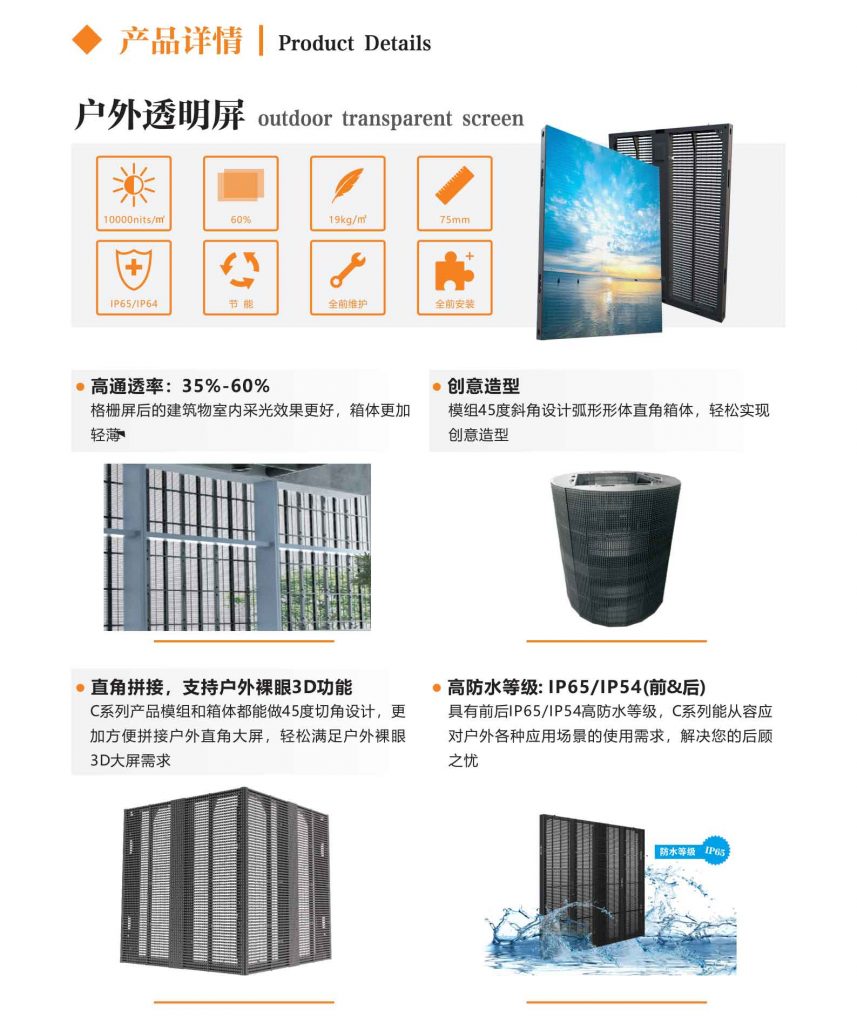 产品详情 | Product Details

户外透明屏 outdoor transparent screen

10000nits/㎡

60%

19kg/㎡

75mm

IP65/IP64

节 能

全前维护

全前安装

• 高通透率：35%-60%

格栅屏后的建筑物室内采光效果更好，箱体更加轻薄

• 创意造型

模组45度斜角设计弧形形体直角箱体，轻松实现创意造型

• 直角拼接，支持户外裸眼3D功能

C系列产品模组和箱体都能做45度切角设计，更加方便拼接户外直角大屏，轻松满足户外裸眼3D大屏需求

• 高防水等级: IP65/IP54(前&后)

具有前后IP65/IP54高防水等级，C系列能从容应对户外各种应用场景的使用需求，解决您的后顾之忧

防水等级 IP65